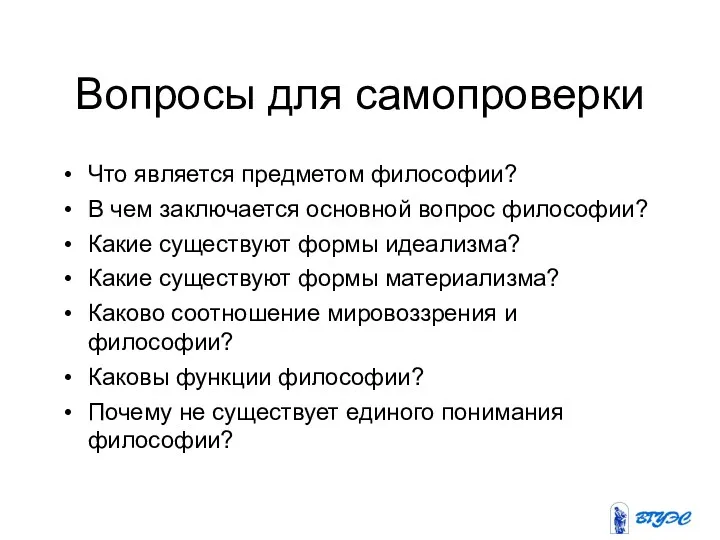 Вопросы для самопроверки

• Что является предметом философии?
• В чем заключается основной вопрос философии?
• Какие существуют формы идеализма?
• Какие существуют формы материализма?
• Каково соотношение мировоззрения и философии?
• Каковы функции философии?
• Почему не существует единого понимания философии?

ВГУЭС